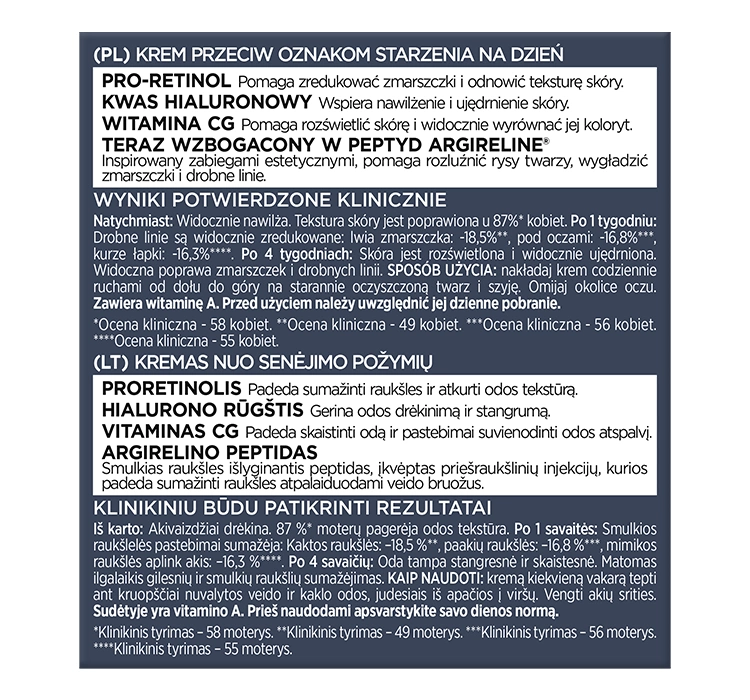 (PL) KREM PRZECIW OZNAKOM STARZENIA NA DZIEŃ

PRO-RETINOL Pomaga zredukować zmarszczki i odnowić teksturę skóry.
KWAS HIALURONOWY Wspiera nawilżenie i ujędrnienie skóry.
WITAMINA CG Pomaga rozświetlić skórę i widocznie wyrównać jej koloryt.
TERAZ WZBOGACONY W PEPTYD ARGIRELINE®
Inspirowany zabiegami estetycznymi, pomaga rozluźnić rysy twarzy, wygładzić zmarszczki i drobne linie.

WYNIKI POTWIERDZONE KLINICZNIE

Natychmiast: Widocznie nawilża. Tekstura skóry jest poprawiona u 87%* kobiet. Po 1 tygodniu: Drobne linie są widocznie zredukowane: lwia zmarszczka: -18,5%**, pod oczami: -16,8%***, kurze łapki: -16,3%****. Po 4 tygodniach: Skóra jest rozświetlona i widocznie ujędrniona. Widoczna poprawa zmarszczek i drobnych linii. SPOSÓB UŻYCIA: nakładaj krem codziennie ruchami od dołu do góry na starannie oczyszczoną twarz i szyję. Omijaj okolice oczu. Zawiera witaminę A. Przed użyciem należy uwzględnić jej dzienne pobranie.

*Ocena kliniczna - 58 kobiet. **Ocena kliniczna - 49 kobiet. ***Ocena kliniczna - 56 kobiet. ****Ocena kliniczna - 55 kobiet.

(LT) KREMAS NUO SENĖJIMO POŽYMIŲ

PRORETINOLIS Padeda sumažinti raukšles ir atkurti odos tekstūrą.
HIALURONO RŪGŠTIS Gerina odos drėkinimą ir stangrumą.
VITAMINAS CG Padeda skaistinti odą ir pastebimai suvienodinti odos atspalvį.
ARGIRELINO PEPTIDAS
Smulkias raukšles išlyginantis peptidas, įkvėptas priešraukšlinių injekcijų, kurios padeda sumažinti raukšles atpalaiduodami veido bruožus.

KLINIKINIU BŪDU PATIKRINTI REZULTATAI

Iš karto: Akivaizdžiai drėkina. 87 %* moterų pagerėja odos tekstūra. Po 1 savaitės: Smulkios raukšlelės pastebimai sumažėja: Kaktos raukšlės: –18,5 %**, paakių raukšlės: –16,8 %***, mimikos raukšlės aplink akis: –16,3 %****. Po 4 savaičių: Oda tampa stangresnė ir skaistesnė. Matomas ilgalaikis gilesnių ir smulkių raukšlių sumažėjimas. KAIP NAUDOTI: kremą kiekvieną vakarą tepti ant kruopščiai nuvalytos veido ir kaklo odos, judesiais iš apačios į viršų. Vengti akių srities. Sudėtyje yra vitamino A. Prieš naudodami apsvarstykite savo dienos normą.

*Klinikinis tyrimas – 58 moterys. **Klinikinis tyrimas – 49 moterys. ***Klinikinis tyrimas – 56 moterys. ****Klinikinis tyrimas – 55 moterys.